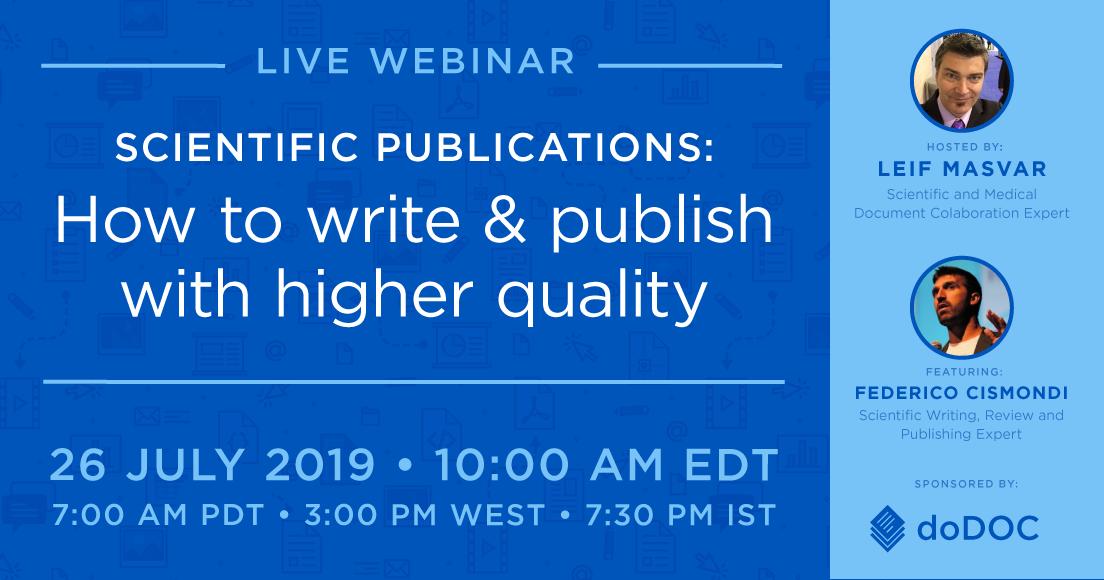 LIVE WEBINAR

SCIENTIFIC PUBLICATIONS:

How to write & publish with higher quality

26 JULY 2019 • 10:00 AM EDT

7:00 AM PDT • 3:00 PM WEST • 7:30 PM IST

HOSTED BY:

LEIF MASVAR

Scientific and Medical Document Colaboration Expert

FEATURING:

FEDERICO CISMONDI

Scientific Writing, Review and Publishing Expert

SPONSORED BY:

doDOC